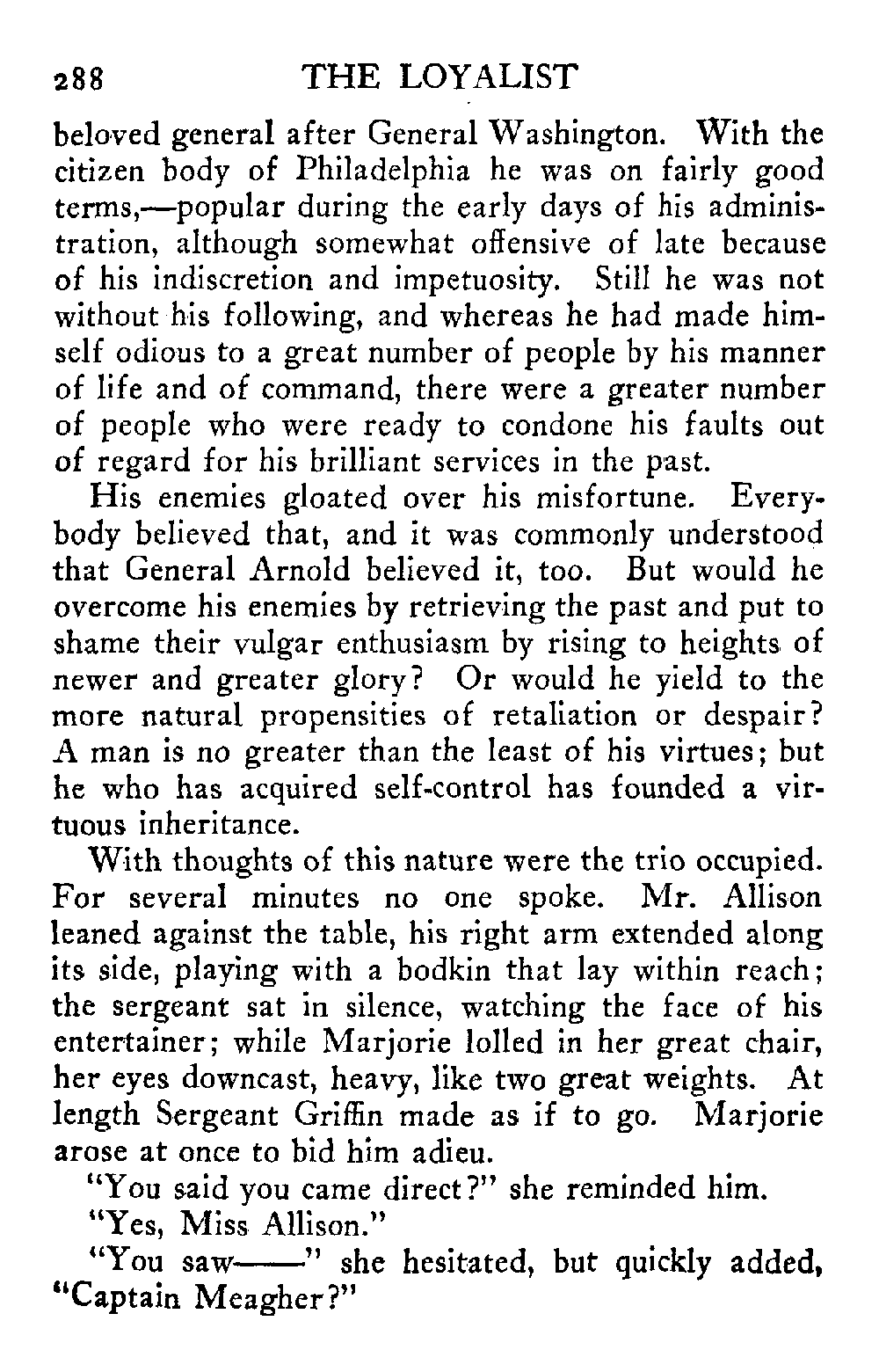 288 THE LOYALIST

beloved general after General Washington. With the citizen body of Philadelphia he was on fairly good terms,—popular during the early days of his administration, although somewhat offensive of late because of his indiscretion and impetuosity. Still he was not without his following, and whereas he had made himself odious to a great number of people by his manner of life and of command, there were a greater number of people who were ready to condone his faults out of regard for his brilliant services in the past.

His enemies gloated over his misfortune. Everybody believed that, and it was commonly understood that General Arnold believed it, too. But would he overcome his enemies by retrieving the past and put to shame their vulgar enthusiasm by rising to heights of newer and greater glory? Or would he yield to the more natural propensities of retaliation or despair? A man is no greater than the least of his virtues; but he who has acquired self-control has founded a virtuous inheritance.

With thoughts of this nature were the trio occupied. For several minutes no one spoke. Mr. Allison leaned against the table, his right arm extended along its side, playing with a bodkin that lay within reach; the sergeant sat in silence, watching the face of his entertainer; while Marjorie lolled in her great chair, her eyes downcast, heavy, like two great weights. At length Sergeant Griffin made as if to go. Marjorie arose at once to bid him adieu.

"You said you came direct?" she reminded him.

"Yes, Miss Allison."

"You saw——" she hesitated, but quickly added, "Captain Meagher?"